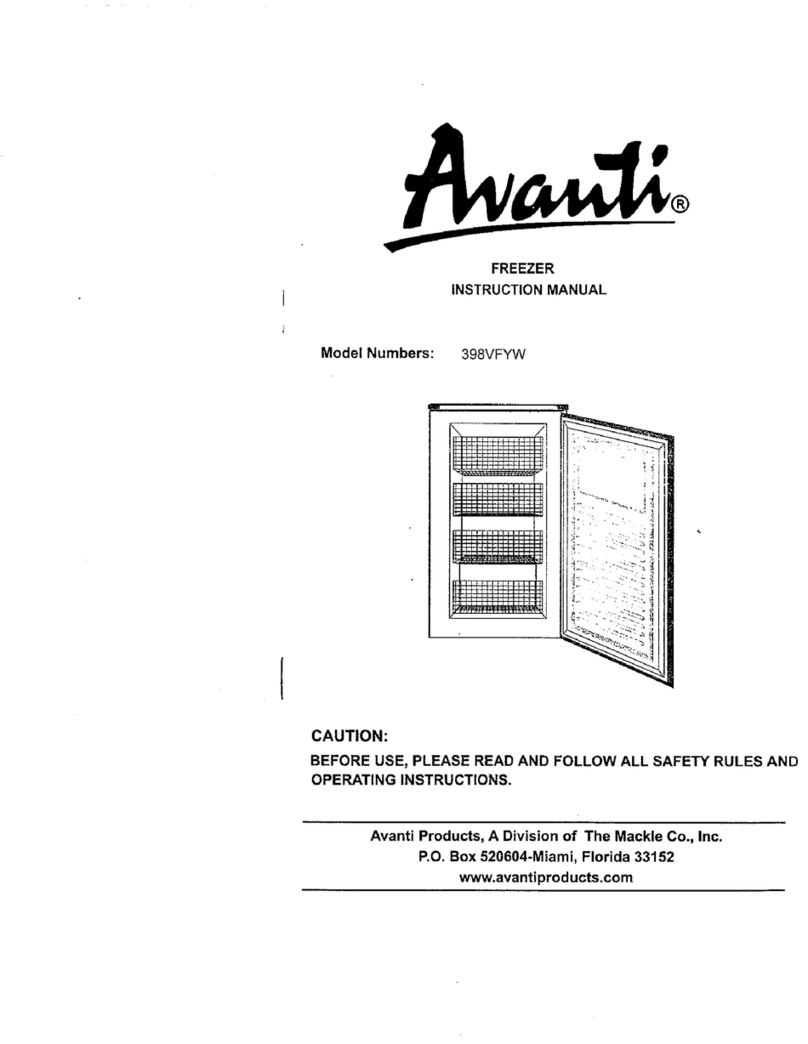 Avanti®

FREEZER
INSTRUCTION MANUAL

Model Numbers: 398VFYW

CAUTION:
BEFORE USE, PLEASE READ AND FOLLOW ALL SAFETY RULES AND OPERATING INSTRUCTIONS.

Avanti Products, A Division of The Mackle Co., Inc.
P.O. Box 520604-Miami, Florida 33152
www.avantiproducts.com